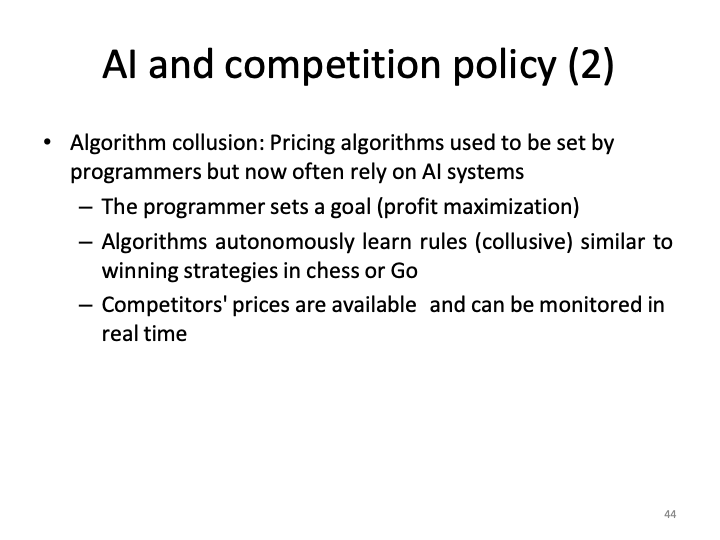 AI and competition policy (2)

• Algorithm collusion: Pricing algorithms used to be set by programmers but now often rely on AI systems

– The programmer sets a goal (profit maximization)

– Algorithms autonomously learn rules (collusive) similar to winning strategies in chess or Go

– Competitors' prices are available and can be monitored in real time

44